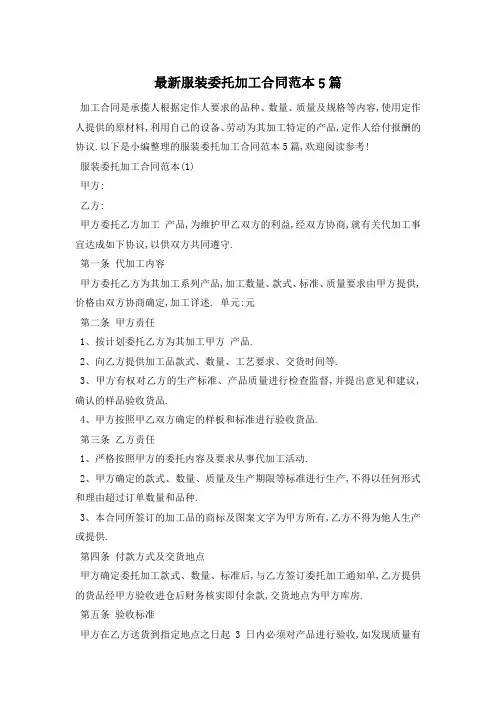 最新服装委托加工合同范本5篇

加工合同是承揽人根据定作人要求的品种、数量、质量及规格等内容,使用定作人提供的原材料,利用自己的设备、劳动为其加工特定的产品,定作人给付报酬的协议.以下是小编整理的服装委托加工合同范本5篇,欢迎阅读参考!

服装委托加工合同范本(1)

甲方:

乙方:

甲方委托乙方加工 产品,为维护甲乙双方的利益,经双方协商,就有关代加工事宜达成如下协议,以供双方共同遵守.

第一条 代加工内容

甲方委托乙方为其加工系列产品,加工数量、款式、标准、质量要求由甲方提供,价格由双方协商确定,加工详述. 单元:元

第二条 甲方责任

1、按计划委托乙方为其加工甲方 产品.

2、向乙方提供加工品款式、数量、工艺要求、交货时间等.

3、甲方有权对乙方的生产标准、产品质量进行检查监督,并提出意见和建议,确认的样品验收货品.

4、甲方按照甲乙双方确定的样板和标准进行验收货品.

第三条 乙方责任

1、严格按照甲方的委托内容及要求从事代加工活动.

2、甲方确定的款式、数量、质量及生产期限等标准进行生产,不得以任何形式和理由超过订单数量和品种.

3、本合同所签订的加工品的商标及图案文字为甲方所有,乙方不得为他人生产或提供.

第四条 付款方式及交货地点

甲方确定委托加工款式、数量、标准后,与乙方签订委托加工通知单,乙方提供的货品经甲方验收进仓后财务核实即付余款,交货地点为甲方库房.

第五条 验收标准

甲方在乙方送货到指定地点之日起 3 日内必须对产品进行验收,如发现质量有